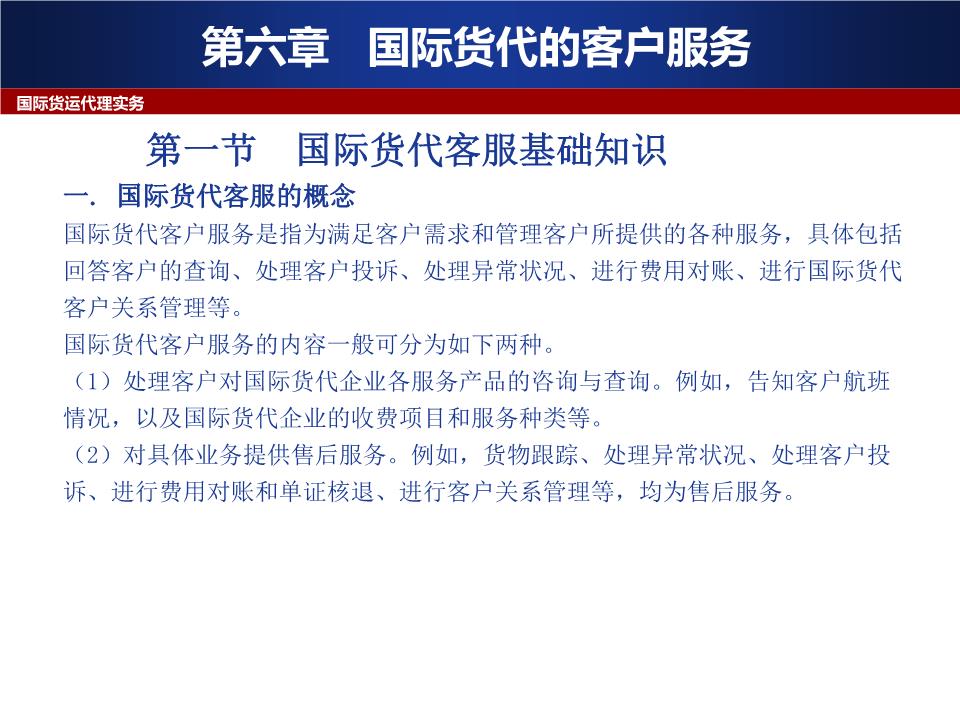 第六章　国际货代的客户服务

国际货运代理实务

第一节　国际货代客服基础知识

一. 国际货代客服的概念

国际货代客户服务是指为满足客户需求和管理客户所提供的各种服务，具体包括回答客户的查询、处理客户投诉、处理异常状况、进行费用对账、进行国际货代客户关系管理等。

国际货代客户服务的内容一般可分为如下两种。

（1）处理客户对国际货代企业各服务产品的咨询与查询。例如，告知客户航班情况，以及国际货代企业的收费项目和服务种类等。

（2）对具体业务提供售后服务。例如，货物跟踪、处理异常状况、处理客户投诉、进行费用对账和单证核退、进行客户关系管理等，均为售后服务。